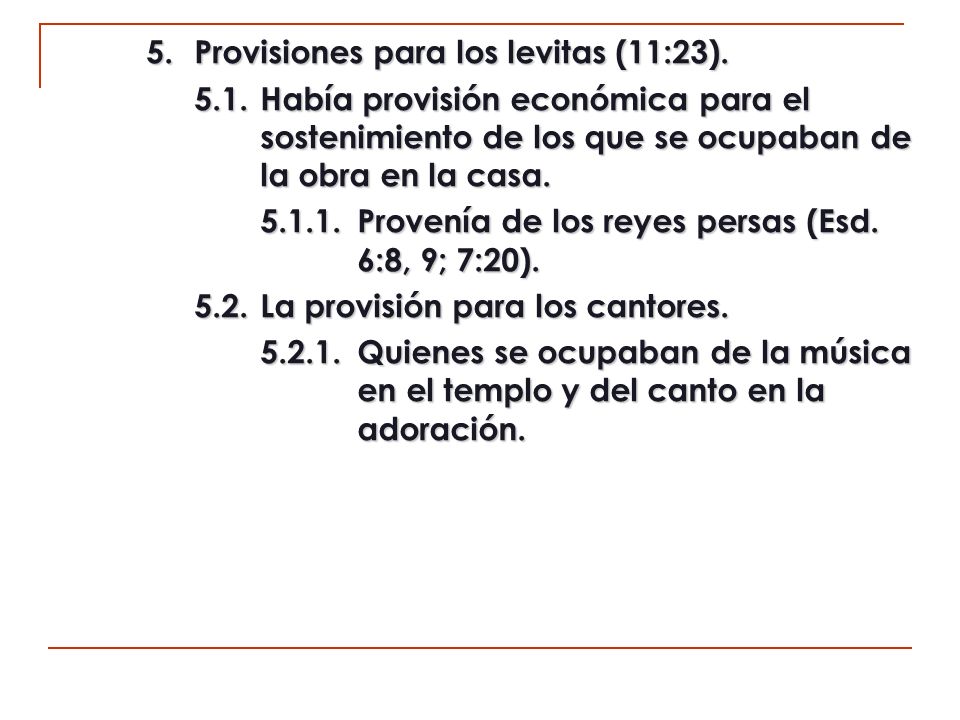 5. Provisiones para los levitas (11:23).

5.1. Había provisión económica para el sostenimiento de los que se ocupaban de la obra en la casa.

5.1.1. Provenía de los reyes persas (Esd. 6:8, 9; 7:20).

5.2. La provisión para los cantores.

5.2.1. Quienes se ocupaban de la música en el templo y del canto en la adoración.